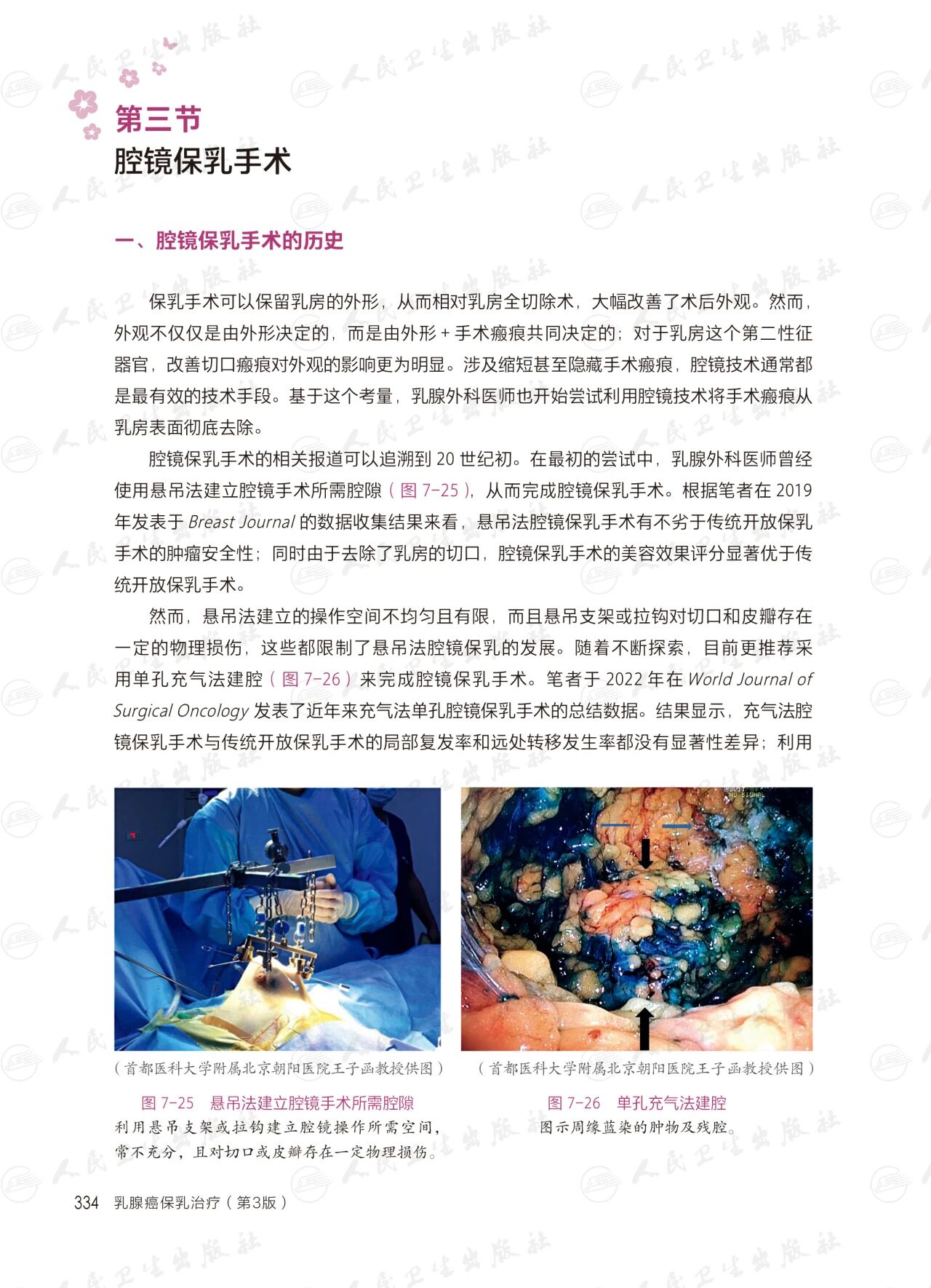 第三节
腔镜保乳手术

一、腔镜保乳手术的历史

保乳手术可以保留乳房的外形，从而相对乳房全切除术，大幅改善了术后外观。然而，外观不仅仅是由外形决定的，而是由外形+手术瘢痕共同决定的；对于乳房这个第二性征器官，改善切口瘢痕对外观的影响更为明显。涉及缩短甚至隐藏手术瘢痕，腔镜技术通常都是最有效的技术手段。基于这个考量，乳腺外科医师也开始尝试利用腔镜技术将手术瘢痕从乳房表面彻底去除。

腔镜保乳手术的相关报道可以追溯到20世纪初。在最初的尝试中，乳腺外科医师曾经使用悬吊法建立腔镜手术所需腔隙（图7-25），从而完成腔镜保乳手术。根据笔者在2019年发表于Breast Journal的数据收集结果来看，悬吊法腔镜保乳手术有不劣于传统开放保乳手术的肿瘤安全性；同时由于去除了乳房的切口，腔镜保乳手术的美容效果评分显著优于传统开放保乳手术。

然而，悬吊法建立的操作空间不均匀且有限，而且悬吊支架或拉钩对切口和皮瓣存在一定的物理损伤，这些都限制了悬吊法腔镜保乳的发展。随着不断探索，目前更推荐采用单孔充气法建腔（图7-26）来完成腔镜保乳手术。笔者于2022年在World Journal of Surgical Oncology发表了近年来充气法单孔腔镜保乳手术的总结数据。结果显示，充气法腔镜保乳手术与传统开放保乳手术的局部复发率和远处转移发生率都没有显著性差异；利用

（首都医科大学附属北京朝阳医院王子函教授供图）

图7-25 悬吊法建立腔镜手术所需腔隙
利用悬吊支架或拉钩建立腔镜操作所需空间，常不充分，且对切口或皮瓣存在一定物理损伤。

（首都医科大学附属北京朝阳医院王子函教授供图）

图7-26 单孔充气法建腔
图示周缘蓝染的肿物及残腔。

334 乳腺癌保乳治疗（第3版）

人民卫生出版社